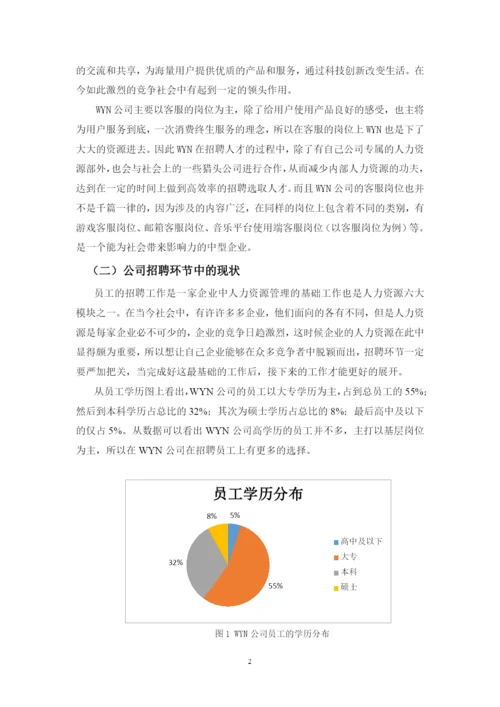 的交流和共享，为海量用户提供优质的产品和服务，通过科技创新改变生活。在今如此激烈的竞争社会中有起到一定的领头作用。

WYN 公司主要以客服的岗位为主，除了给用户使用产品良好的感受，也主将为用户服务到底，一次消费终生服务的理念，所以在客服的岗位上 WYN 也是下了大大的资源进去。因此 WYN 在招聘人才的过程中，除了有自己公司专属的人力资源部外，也会与社会上的一些猎头公司进行合作，从而减少内部人力资源的功夫，达到在一定的时间上做到高效率的招聘选取人才。而且 WYN 公司的客服岗位也并不是千篇一律的，因为涉及的内容广泛，在同样的岗位上包含着不同的类别，有游戏客服岗位、邮箱客服岗位、音乐平台使用端客服岗位（以客服岗位为例）等。是一个能为社会带来影响力的中型企业。

（二）公司招聘环节中的现状

员工的招聘工作是一家企业中人力资源管理的基础工作也是人力资源六大模块之一。在当今社会中，有许许多多企业，他们面向的各有不同，但是人力资源是每家企业必不可少的，企业的竞争日趋激烈，这时候企业的人力资源在此中显得颇为重要，所以想让自己企业能够在众多竞争者中脱颖而出，招聘环节一定要严加把关，当完成好这最基础的工作后，接下来的工作才能更好的展开。

从员工学历图上看出，WYN 公司的员工以大专学历为主，占到总员工的 55%；然后到本科学历占总比的 32%；其次为硕士学历占总比的 8%；最后高中及以下的仅占 5%。从数据可以看出 WYN 公司高学历的员工并不多，主打以基层岗位为主，所以在 WYN 公司在招聘员工上有更多的选择。

员工学历分布

8%
5%
32%
55%

高中及以下
大专
本科
硕士

图 1 WYN 公司员工的学历分布

2